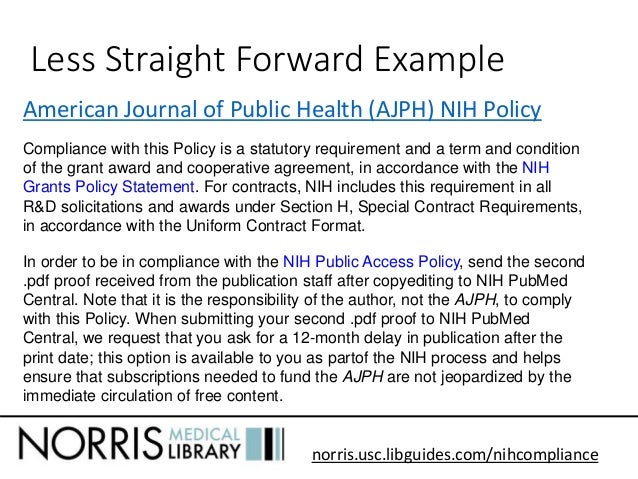 Less Straight Forward Example

American Journal of Public Health (AJPH) NIH Policy

Compliance with this Policy is a statutory requirement and a term and condition of the grant award and cooperative agreement, in accordance with the NIH Grants Policy Statement. For contracts, NIH includes this requirement in all R&D solicitations and awards under Section H, Special Contract Requirements, in accordance with the Uniform Contract Format.

In order to be in compliance with the NIH Public Access Policy, send the second .pdf proof received from the publication staff after copyediting to NIH PubMed Central. Note that it is the responsibility of the author, not the AJPH, to comply with this Policy. When submitting your second .pdf proof to NIH PubMed Central, we request that you ask for a 12-month delay in publication after the print date; this option is available to you as partof the NIH process and helps ensure that subscriptions needed to fund the AJPH are not jeopardized by the immediate circulation of free content.

NORRIS MEDICAL LIBRARY

norris.usc.libguides.com/nihcompliance